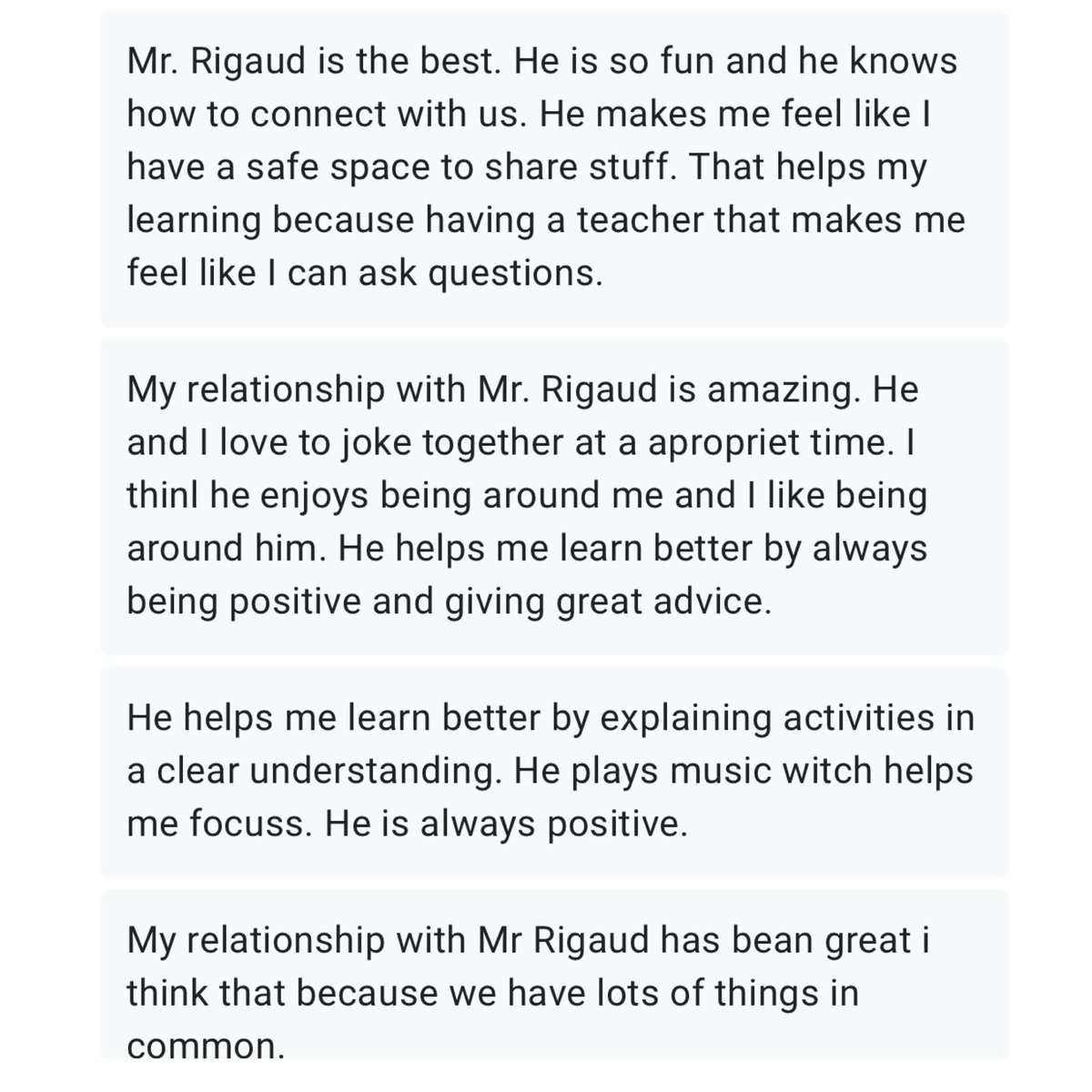 Mr. Rigaud is the best. He is so fun and he knows how to connect with us. He makes me feel like I have a safe space to share stuff. That helps my learning because having a teacher that makes me feel like I can ask questions.

My relationship with Mr. Rigaud is amazing. He and I love to joke together at a apropriet time. I thinl he enjoys being around me and I like being around him. He helps me learn better by always being positive and giving great advice.

He helps me learn better by explaining activities in a clear understanding. He plays music witch helps me focuss. He is always positive.

My relationship with Mr Rigaud has bean great i think that because we have lots of things in common.